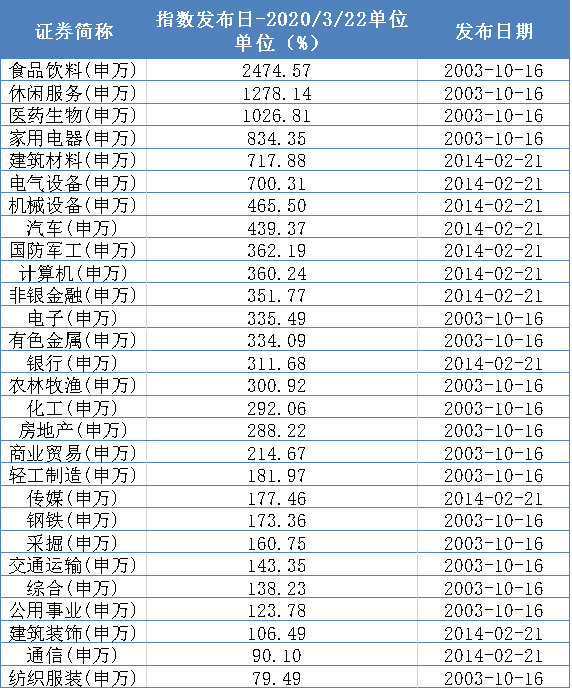 | 证券简称 | 指数发布日-2020/3/22单位 单位（%） | 发布日期 |
|---|---|---|
| 食品饮料(申万) | 2474.57 | 2003-10-16 |
| 休闲服务(申万) | 1278.14 | 2003-10-16 |
| 医药生物(申万) | 1026.81 | 2003-10-16 |
| 家用电器(申万) | 834.35 | 2003-10-16 |
| 建筑材料(申万) | 717.88 | 2014-02-21 |
| 电气设备(申万) | 700.31 | 2014-02-21 |
| 机械设备(申万) | 465.50 | 2014-02-21 |
| 汽车(申万) | 439.37 | 2014-02-21 |
| 国防军工(申万) | 362.19 | 2014-02-21 |
| 计算机(申万) | 360.24 | 2014-02-21 |
| 非银金融(申万) | 351.77 | 2014-02-21 |
| 电子(申万) | 335.49 | 2003-10-16 |
| 有色金属(申万) | 334.09 | 2003-10-16 |
| 银行(申万) | 311.68 | 2014-02-21 |
| 农林牧渔(申万) | 300.92 | 2003-10-16 |
| 化工(申万) | 292.06 | 2003-10-16 |
| 房地产(申万) | 288.22 | 2003-10-16 |
| 商业贸易(申万) | 214.67 | 2003-10-16 |
| 轻工制造(申万) | 181.97 | 2003-10-16 |
| 传媒(申万) | 177.46 | 2014-02-21 |
| 钢铁(申万) | 173.36 | 2003-10-16 |
| 采掘(申万) | 160.75 | 2003-10-16 |
| 交通运输(申万) | 143.35 | 2003-10-16 |
| 综合(申万) | 138.23 | 2003-10-16 |
| 公用事业(申万) | 123.78 | 2003-10-16 |
| 建筑装饰(申万) | 106.49 | 2014-02-21 |
| 通信(申万) | 90.10 | 2014-02-21 |
| 纺织服装(申万) | 79.49 | 2003-10-16 |